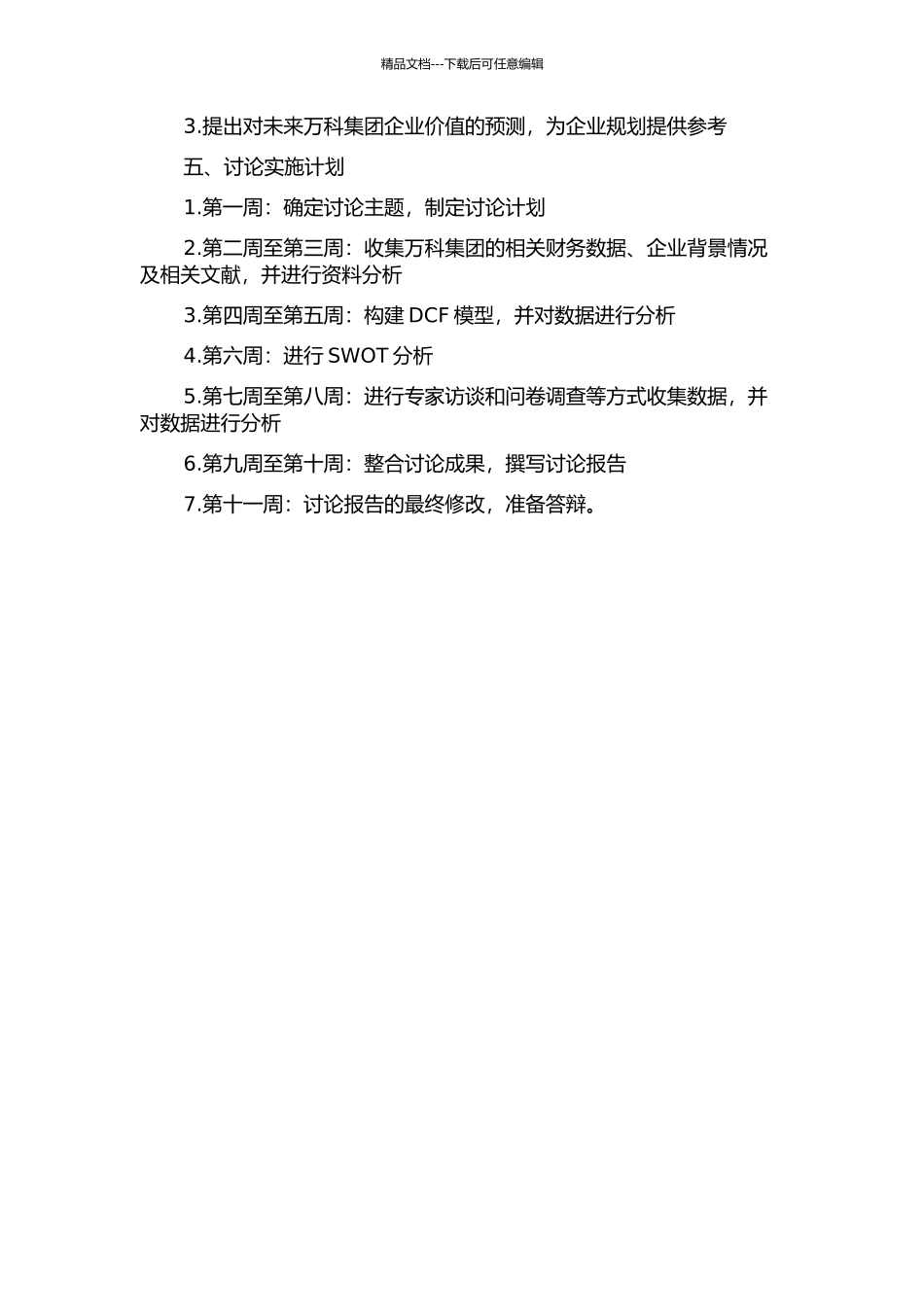 精品文档---下载后可任意编辑

3.提出对未来万科集团企业价值的预测，为企业规划提供参考

五、讨论实施计划

1.第一周：确定讨论主题，制定讨论计划

2.第二周至第三周：收集万科集团的相关财务数据、企业背景情况及相关文献，并进行资料分析

3.第四周至第五周：构建 DCF 模型，并对数据进行分析

4.第六周：进行 SWOT 分析

5.第七周至第八周：进行专家访谈和问卷调查等方式收集数据，并对数据进行分析

6.第九周至第十周：整合讨论成果，撰写讨论报告

7.第十一周：讨论报告的最终修改，准备答辩。